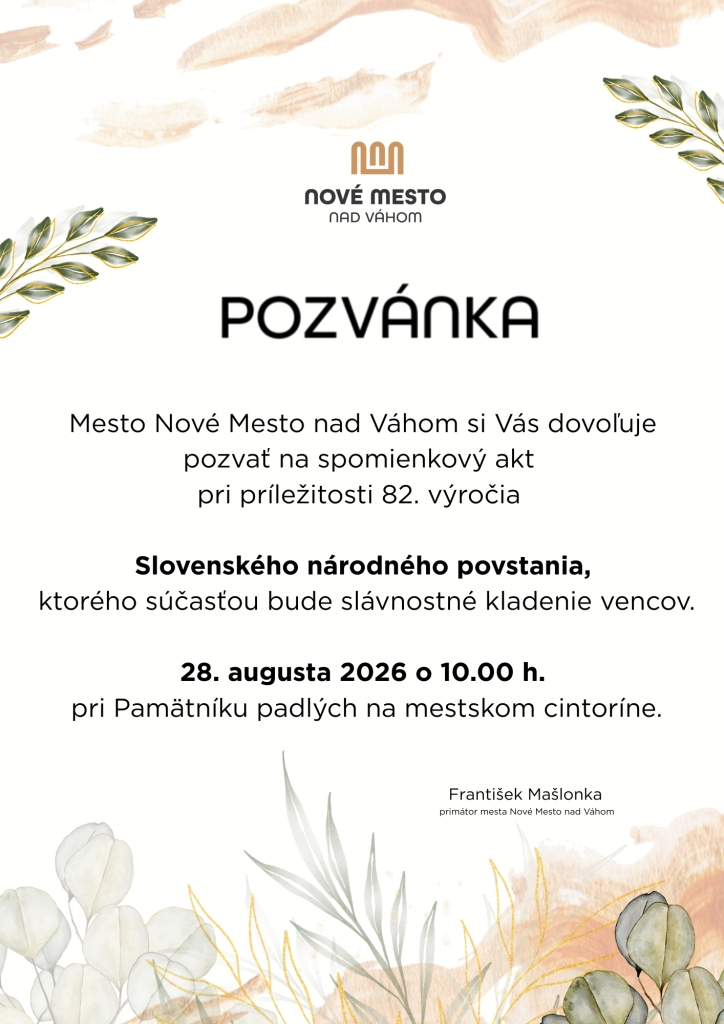 NOVÉ MESTO
NAD VÁHOM

POZVÁNKA

Mesto Nové Mesto nad Váhom si Vás dovoľuje pozvať na spomienkový akt pri príležitosti 82. výročia

**Slovenského národného povstania,**
ktorého súčasťou bude slávnostné kladenie vencov.

**28. augusta 2026 o 10.00 h.**
pri Pamätníku padlých na mestskom cintoríne.

František Mašlonka
primátor mesta Nové Mesto nad Váhom